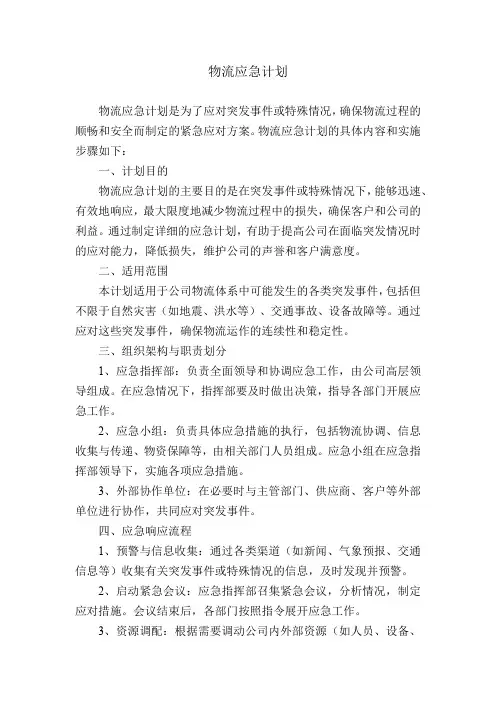 物流应急计划

物流应急计划是为了应对突发事件或特殊情况，确保物流过程的顺畅和安全而制定的紧急应对方案。物流应急计划的具体内容和实施步骤如下：

一、计划目的

物流应急计划的主要目的是在突发事件或特殊情况下，能够迅速、有效地响应，最大限度地减少物流过程中的损失，确保客户和公司的利益。通过制定详细的应急计划，有助于提高公司在面临突发情况时的应对能力，降低损失，维护公司的声誉和客户满意度。

二、适用范围

本计划适用于公司物流体系中可能发生的各类突发事件，包括但不限于自然灾害（如地震、洪水等）、交通事故、设备故障等。通过应对这些突发事件，确保物流运作的连续性和稳定性。

三、组织架构与职责划分

1、应急指挥部：负责全面领导和协调应急工作，由公司高层领导组成。在应急情况下，指挥部要及时做出决策，指导各部门开展应急工作。

2、应急小组：负责具体应急措施的执行，包括物流协调、信息收集与传递、物资保障等，由相关部门人员组成。应急小组在应急指挥部领导下，实施各项应急措施。

3、外部协作单位：在必要时与主管部门、供应商、客户等外部单位进行协作，共同应对突发事件。

四、应急响应流程

1、预警与信息收集：通过各类渠道（如新闻、气象预报、交通信息等）收集有关突发事件或特殊情况的信息，及时发现并预警。

2、启动紧急会议：应急指挥部召集紧急会议，分析情况，制定应对措施。会议结束后，各部门按照指令展开应急工作。

3、资源调配：根据需要调动公司内外部资源（如人员、设备、